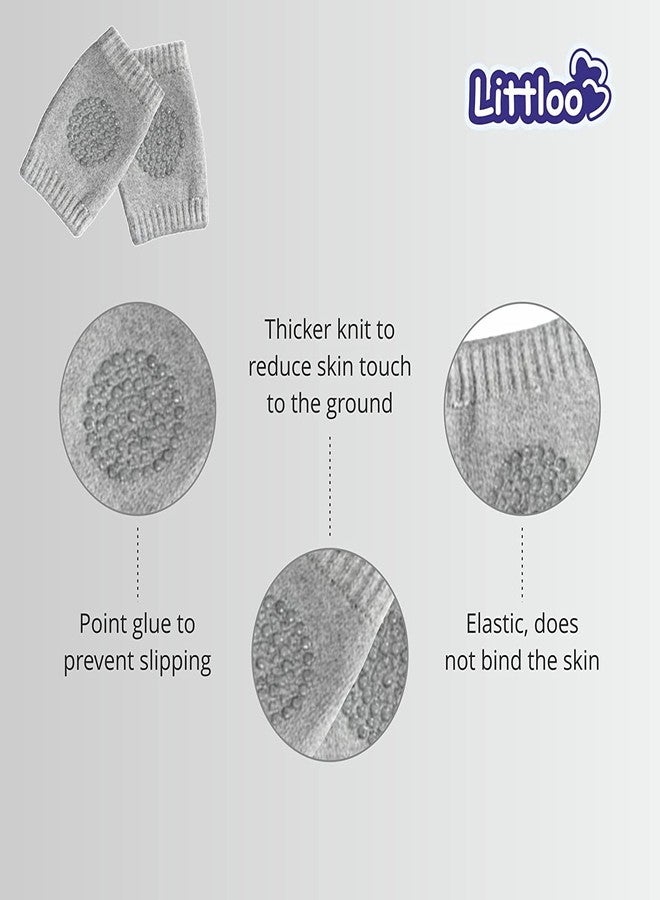 Littloo

Thicker knit to reduce skin touch to the ground

Point glue to prevent slipping

Elastic, does not bind the skin